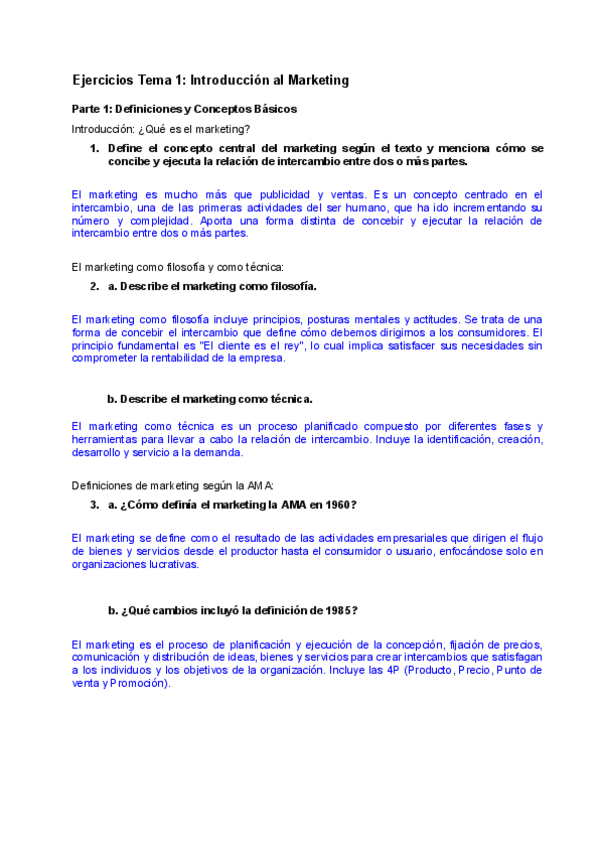 Ejercicios Tema 1: Introducción al Marketing

Parte 1: Definiciones y Conceptos Básicos

Introducción: ¿Qué es el marketing?

1. Define el concepto central del marketing según el texto y menciona cómo se concibe y ejecuta la relación de intercambio entre dos o más partes.

El marketing es mucho más que publicidad y ventas. Es un concepto centrado en el intercambio, una de las primeras actividades del ser humano, que ha ido incrementando su número y complejidad. Aporta una forma distinta de concebir y ejecutar la relación de intercambio entre dos o más partes.

El marketing como filosofía y como técnica:

2. a. Describe el marketing como filosofía.

El marketing como filosofía incluye principios, posturas mentales y actitudes. Se trata de una forma de concebir el intercambio que define cómo debemos dirigirnos a los consumidores. El principio fundamental es "El cliente es el rey", lo cual implica satisfacer sus necesidades sin comprometer la rentabilidad de la empresa.

b. Describe el marketing como técnica.

El marketing como técnica es un proceso planificado compuesto por diferentes fases y herramientas para llevar a cabo la relación de intercambio. Incluye la identificación, creación, desarrollo y servicio a la demanda.

Definiciones de marketing según la AMA:

3. a. ¿Cómo definía el marketing la AMA en 1960?

El marketing se define como el resultado de las actividades empresariales que dirigen el flujo de bienes y servicios desde el productor hasta el consumidor o usuario, enfocándose solo en organizaciones lucrativas.

b. ¿Qué cambios incluyó la definición de 1985?

El marketing es el proceso de planificación y ejecución de la concepción, fijación de precios, comunicación y distribución de ideas, bienes y servicios para crear intercambios que satisfagan a los individuos y los objetivos de la organización. Incluye las 4P (Producto, Precio, Punto de venta y Promoción).